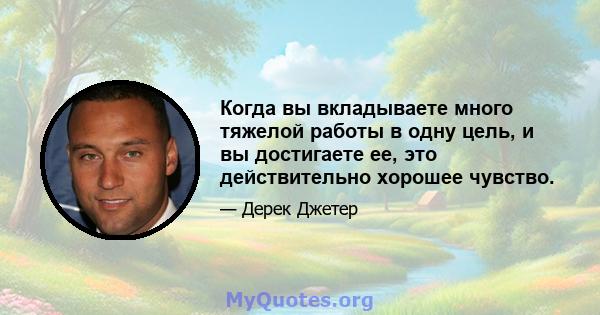 Когда вы вкладываете много тяжелой работы в одну цель, и вы достигаете ее, это действительно хорошее чувство.

— Дерек Джетер

MyQuotes.org